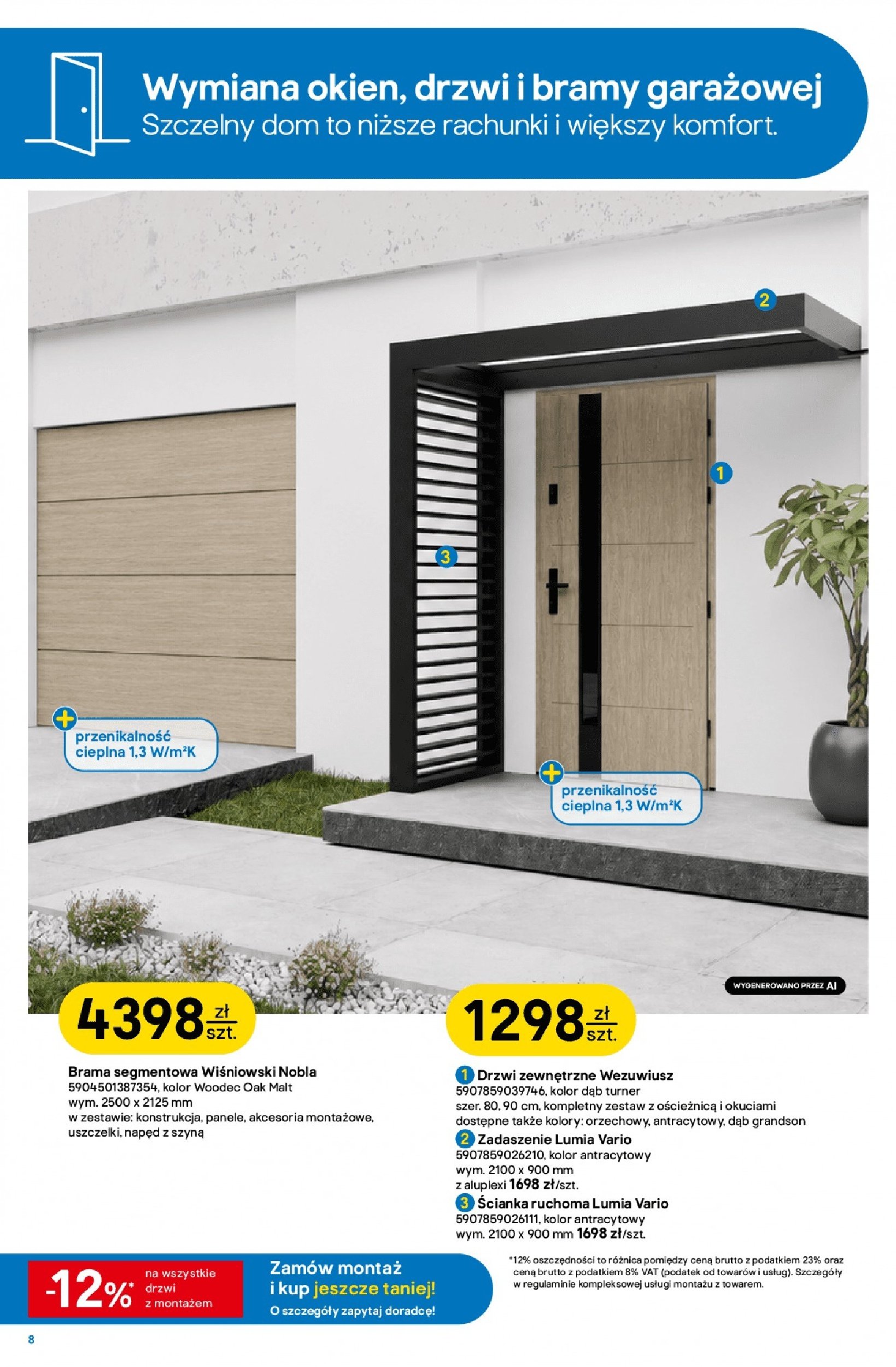 Wymiana okien, drzwi i bramy garażowej
Szczelny dom to niższe rachunki i większy komfort.

2

1

3

przenikalność cieplna 1,3 W/m²K

przenikalność cieplna 1,3 W/m²K

WYGENEROWANO PRZEZ AI

4398 zł szt.

Brama segmentowa Wiśniowski Nobla
5904501387354, kolor Woodec Oak Malt
wym. 2500 x 2125 mm
w zestawie: konstrukcja, panele, akcesoria montażowe, uszczelki, napęd z szyną

1298 zł szt.

1 Drzwi zewnętrzne Wezuwiusz
5907859039746, kolor dąb turner
szer. 80, 90 cm, kompletny zestaw z ościeżnicą i okuciami
dostępne także kolory: orzechowy, antracytowy, dąb grandson
2 Zadaszenie Lumia Vario
5907859026210, kolor antracytowy
wym. 2100 x 900 mm
z aluplexi 1698 zł/szt.
3 Ścianka ruchoma Lumia Vario
5907859026111, kolor antracytowy
wym. 2100 x 900 mm 1698 zł/szt.

-12%* na wszystkie drzwi z montażem

Zamów montaż i kup jeszcze taniej!
O szczegóły zapytaj doradcę!

*12% oszczędności to różnica pomiędzy ceną brutto z podatkiem 23% oraz ceną brutto z podatkiem 8% VAT (podatek od towarów i usług). Szczegóły w regulaminie kompleksowej usługi montażu z towarem.

8